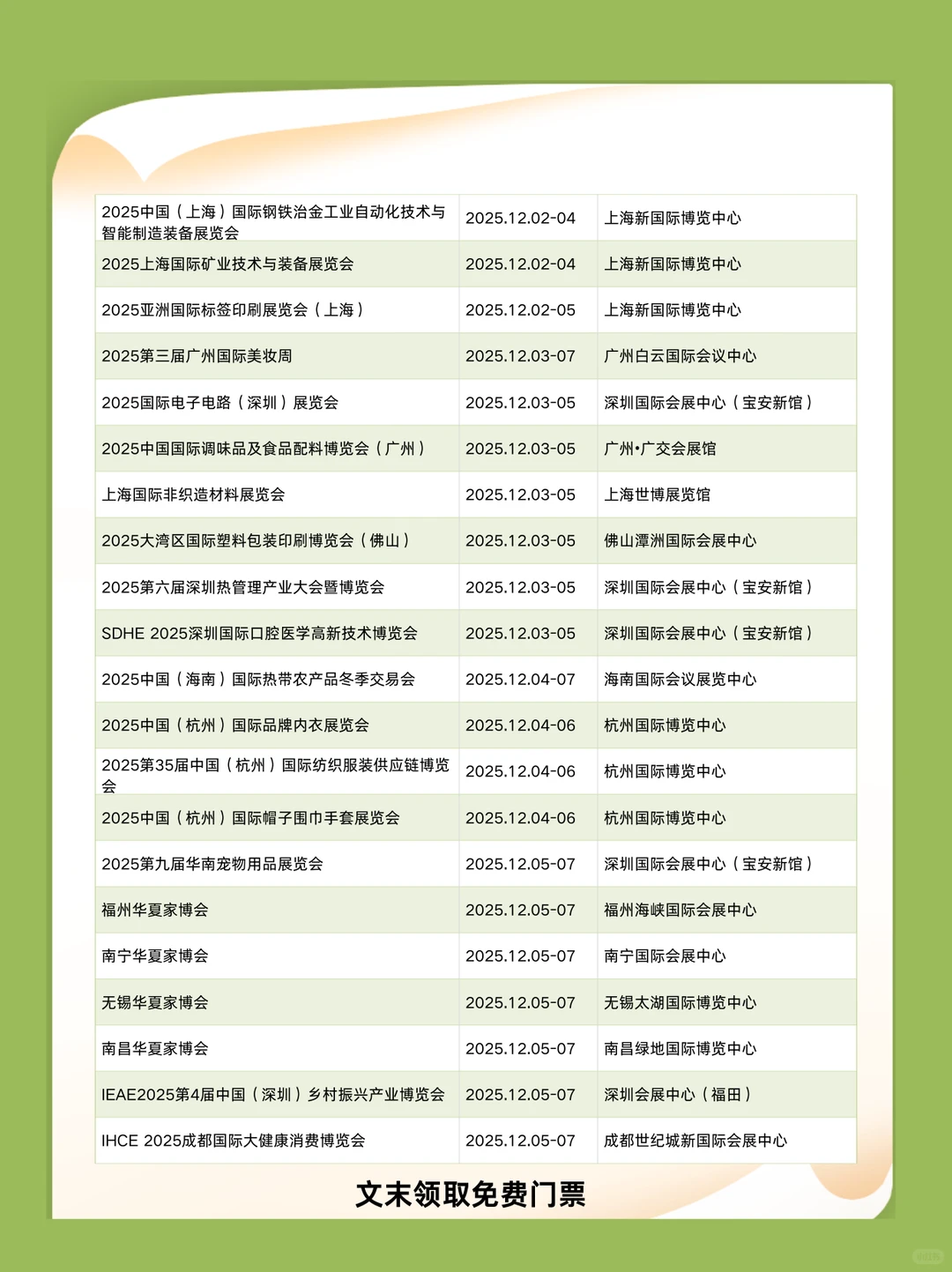 | | | |
|---|---|---|
| 2025中国（上海）国际钢铁冶金工业自动化技术与智能制造装备展览会 | 2025.12.02-04 | 上海新国际博览中心 |
| 2025上海国际矿业技术与装备展览会 | 2025.12.02-04 | 上海新国际博览中心 |
| 2025亚洲国际标签印刷展览会（上海） | 2025.12.02-05 | 上海新国际博览中心 |
| 2025第三届广州国际美妆周 | 2025.12.03-07 | 广州白云国际会议中心 |
| 2025国际电子电路（深圳）展览会 | 2025.12.03-05 | 深圳国际会展中心（宝安新馆） |
| 2025中国国际调味品及食品配料博览会（广州） | 2025.12.03-05 | 广州•广交会展馆 |
| 上海国际非织造材料展览会 | 2025.12.03-05 | 上海世博展览馆 |
| 2025大湾区国际塑料包装印刷博览会（佛山） | 2025.12.03-05 | 佛山潭洲国际会展中心 |
| 2025第六届深圳热管理产业大会暨博览会 | 2025.12.03-05 | 深圳国际会展中心（宝安新馆） |
| SDHE 2025深圳国际口腔医学高新技术博览会 | 2025.12.03-05 | 深圳国际会展中心（宝安新馆） |
| 2025中国（海南）国际热带农产品冬季交易会 | 2025.12.04-07 | 海南国际会议展览中心 |
| 2025中国（杭州）国际品牌内衣展览会 | 2025.12.04-06 | 杭州国际博览中心 |
| 2025第35届中国（杭州）国际纺织服装供应链博览会 | 2025.12.04-06 | 杭州国际博览中心 |
| 2025中国（杭州）国际帽子围巾手套展览会 | 2025.12.04-06 | 杭州国际博览中心 |
| 2025第九届华南宠物用品展览会 | 2025.12.05-07 | 深圳国际会展中心（宝安新馆） |
| 福州华夏家博会 | 2025.12.05-07 | 福州海峡国际会展中心 |
| 南宁华夏家博会 | 2025.12.05-07 | 南宁国际会展中心 |
| 无锡华夏家博会 | 2025.12.05-07 | 无锡太湖国际博览中心 |
| 南昌华夏家博会 | 2025.12.05-07 | 南昌绿地国际博览中心 |
| IEAE2025第4届中国（深圳）乡村振兴产业博览会 | 2025.12.05-07 | 深圳会展中心（福田） |
| IHCE 2025成都国际大健康消费博览会 | 2025.12.05-07 | 成都世纪城新国际会展中心 |

文末领取免费门票